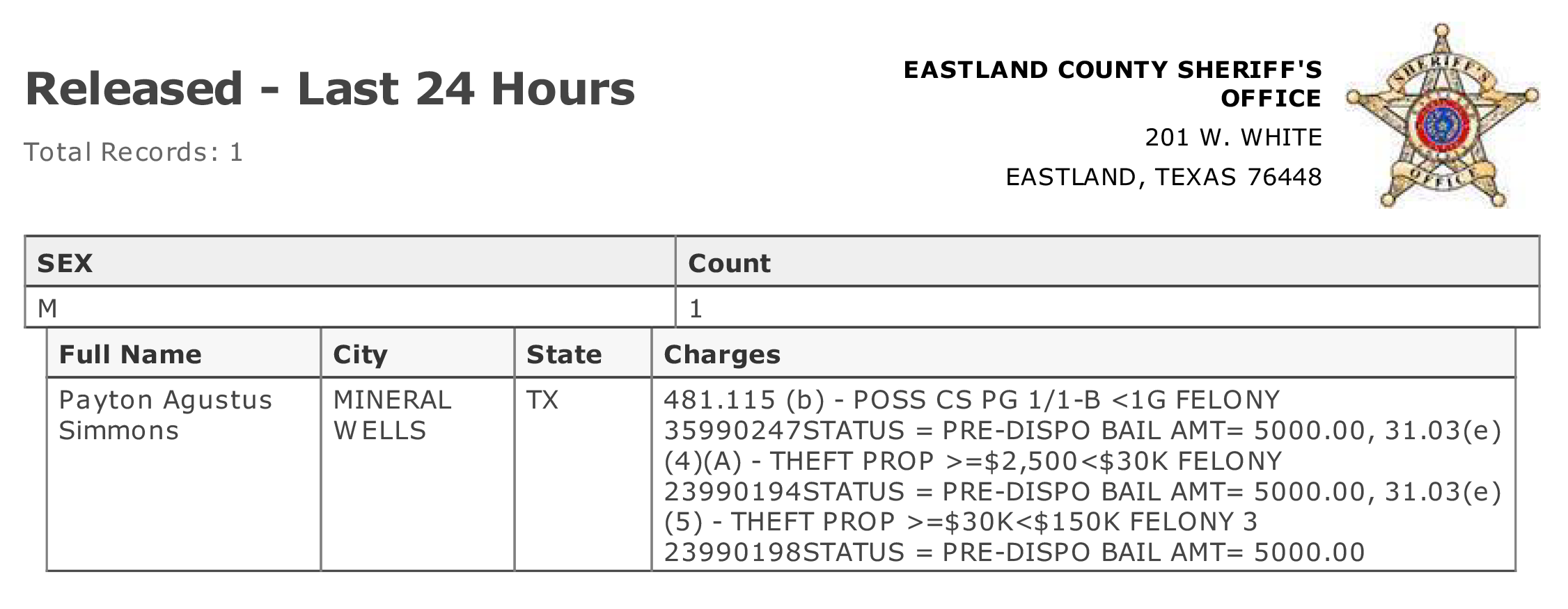 Released - Last 24 Hours

Total Records: 1

EASTLAND COUNTY SHERIFF'S OFFICE
201 W. WHITE
EASTLAND, TEXAS 76448

| SEX | Count |
|---|---|
| M | 1 |

| Full Name | City | State | Charges |
|---|---|---|---|
| Payton Agustus Simmons | MINERAL WELLS | TX | 481.115 (b) - POSS CS PG 1/1-B <1G FELONY 35990247STATUS = PRE-DISPO BAIL AMT= 5000.00, 31.03(e)(4)(A) - THEFT PROP >=$2,500<$30K FELONY 23990194STATUS = PRE-DISPO BAIL AMT= 5000.00, 31.03(e)(5) - THEFT PROP >=$30K<$150K FELONY 3 23990198STATUS = PRE-DISPO BAIL AMT= 5000.00 |